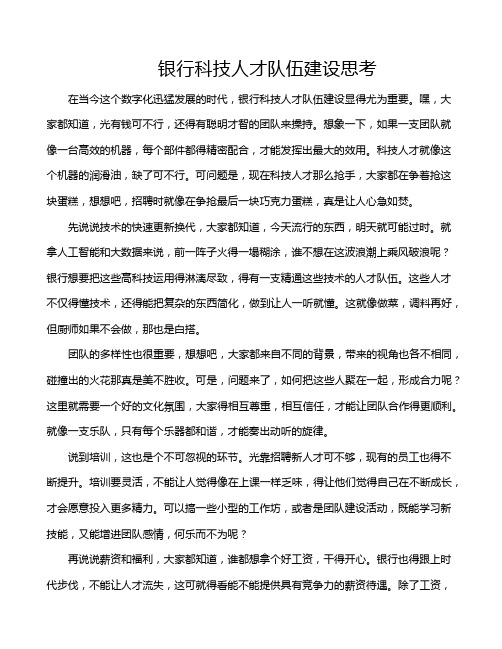 银行科技人才队伍建设思考

在当今这个数字化迅猛发展的时代，银行科技人才队伍建设显得尤为重要。嘿，大家都知道，光有钱可不行，还得有聪明才智的团队来操持。想象一下，如果一支团队就像一台高效的机器，每个部件都得精密配合，才能发挥出最大的效用。科技人才就像这个机器的润滑油，缺了可不行。可问题是，现在科技人才那么抢手，大家都在争着抢这块蛋糕，想想吧，招聘时就像在争抢最后一块巧克力蛋糕，真是让人心急如焚。

先说说技术的快速更新换代，大家都知道，今天流行的东西，明天就可能过时。就拿人工智能和大数据来说，前一阵子火得一塌糊涂，谁不想在这波浪潮上乘风破浪呢？银行想要把这些高科技运用得淋漓尽致，得有一支精通这些技术的人才队伍。这些人才不仅得懂技术，还得能把复杂的东西简化，做到让人一听就懂。这就像做菜，调料再好，但厨师如果不会做，那也是白搭。

团队的多样性也很重要，想想吧，大家都来自不同的背景，带来的视角也各不相同，碰撞出的火花那真是美不胜收。可是，问题来了，如何把这些人聚在一起，形成合力呢？这里就需要一个好的文化氛围，大家得相互尊重，相互信任，才能让团队合作得更顺利。就像一支乐队，只有每个乐器都和谐，才能奏出动听的旋律。

说到培训，这也是个不可忽视的环节。光靠招聘新人才可不够，现有的员工也得不断提升。培训要灵活，不能让人觉得像在上课一样乏味，得让他们觉得自己在不断成长，才会愿意投入更多精力。可以搞一些小型的工作坊，或者是团队建设活动，既能学习新技能，又能增进团队感情，何乐而不为呢？

再说说薪资和福利，大家都知道，谁都想拿个好工资，干得开心。银行也得跟上时代步伐，不能让人才流失，这可就得看能不能提供具有竞争力的薪资待遇。除了工资，